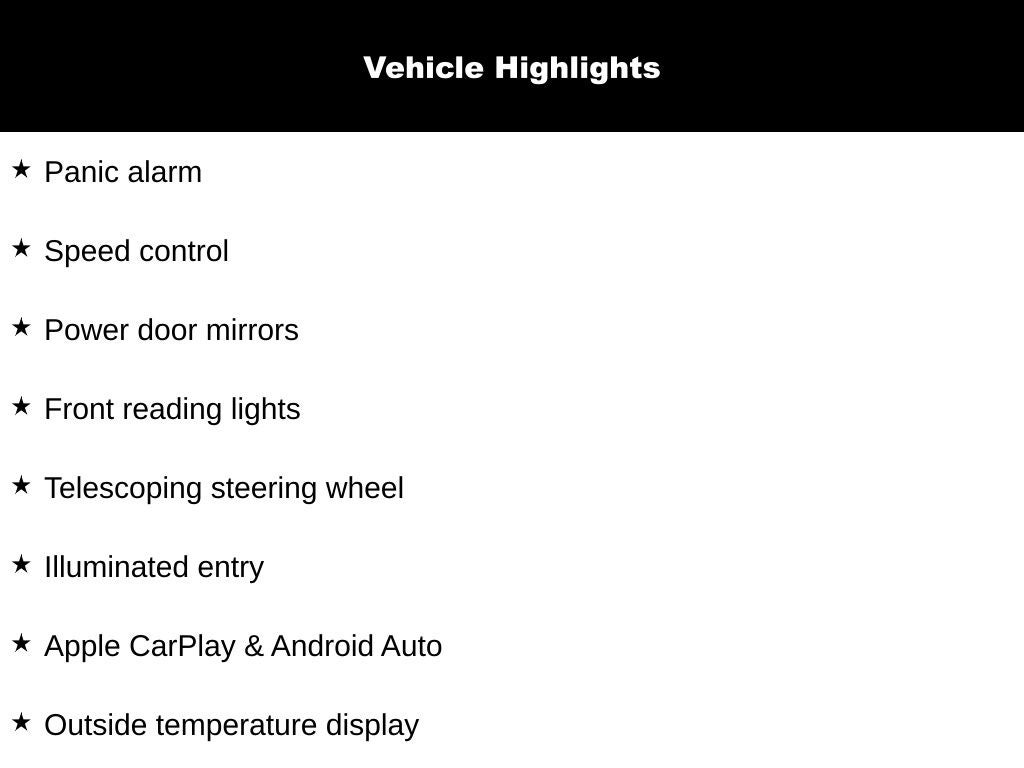 Vehicle Highlights

★ Panic alarm

★ Speed control

★ Power door mirrors

★ Front reading lights

★ Telescoping steering wheel

★ Illuminated entry

★ Apple CarPlay & Android Auto

★ Outside temperature display